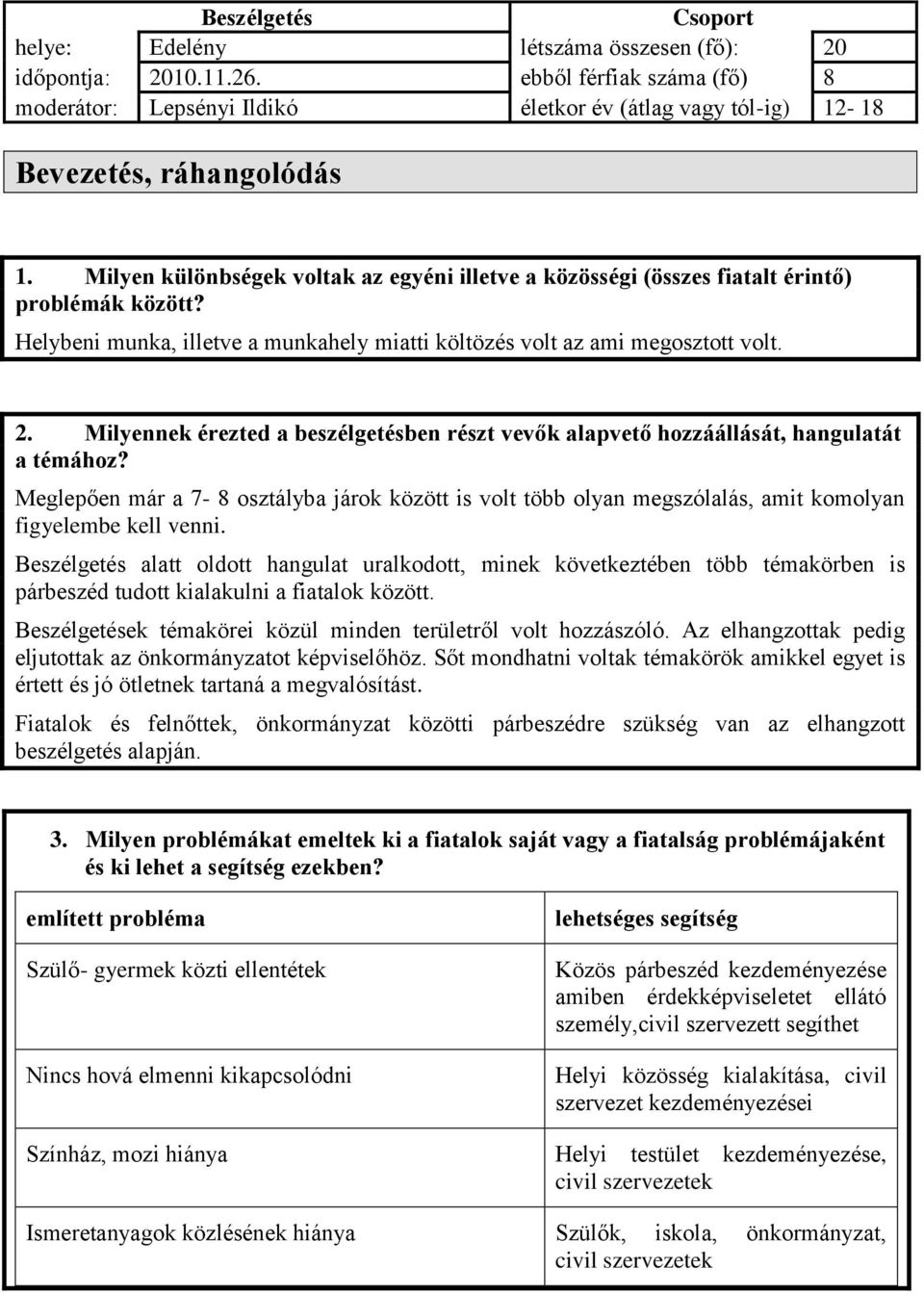 | Beszélgetés | | Csoport | |
|---|---|---|---|
| helye: | Edelény | létszáma összesen (fő): | 20 |
| időpontja: | 2010.11.26. | ebből férfiak száma (fő) | 8 |
| moderátor: | Lepsényi Ildikó | életkor év (átlag vagy tól-ig) | 12- 18 |

Bevezetés, ráhangolódás

1. Milyen különbségek voltak az egyéni illetve a közösségi (összes fiatalt érintő) problémák között?
Helybeni munka, illetve a munkahely miatti költözés volt az ami megosztott volt.

2. Milyennek érezted a beszélgetésben részt vevők alapvető hozzáállását, hangulatát a témához?
Meglepően már a 7- 8 osztályba járok között is volt több olyan megszólalás, amit komolyan figyelembe kell venni.

Beszélgetés alatt oldott hangulat uralkodott, minek következtében több témakörben is párbeszéd tudott kialakulni a fiatalok között.

Beszélgetések témakörei közül minden területről volt hozzászóló. Az elhangzottak pedig eljutottak az önkormányzatot képviselőhöz. Sőt mondhatni voltak témakörök amikkel egyet is értett és jó ötletnek tartaná a megvalósítást.

Fiatalok és felnőttek, önkormányzat közötti párbeszédre szükség van az elhangzott beszélgetés alapján.

3. Milyen problémákat emeltek ki a fiatalok saját vagy a fiatalság problémájaként és ki lehet a segítség ezekben?

| említett probléma | lehetséges segítség |
|---|---|
| Szülő- gyermek közti ellentétek | Közös párbeszéd kezdeményezése amiben érdekképviseletet ellátó személy,civil szervezett segíthet |
| Nincs hová elmenni kikapcsolódni | Helyi közösség kialakítása, civil szervezet kezdeményezései |
| Színház, mozi hiánya | Helyi testület kezdeményezése, civil szervezetek |
| Ismeretanyagok közlésének hiánya | Szülők, iskola, önkormányzat, civil szervezetek |